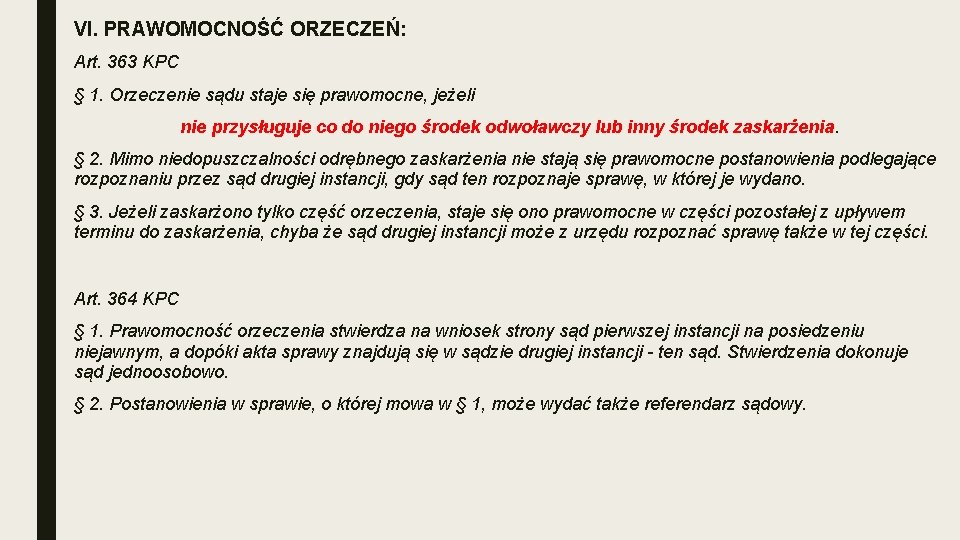 VI. PRAWOMOCNOŚĆ ORZECZEŃ:

Art. 363 KPC

§ 1. Orzeczenie sądu staje się prawomocne, jeżeli

nie przysługuje co do niego środek odwoławczy lub inny środek zaskarżenia.

§ 2. Mimo niedopuszczalności odrębnego zaskarżenia nie stają się prawomocne postanowienia podlegające rozpoznaniu przez sąd drugiej instancji, gdy sąd ten rozpoznaje sprawę, w której je wydano.

§ 3. Jeżeli zaskarżono tylko część orzeczenia, staje się ono prawomocne w części pozostałej z upływem terminu do zaskarżenia, chyba że sąd drugiej instancji może z urzędu rozpoznać sprawę także w tej części.

Art. 364 KPC

§ 1. Prawomocność orzeczenia stwierdza na wniosek strony sąd pierwszej instancji na posiedzeniu niejawnym, a dopóki akta sprawy znajdują się w sądzie drugiej instancji - ten sąd. Stwierdzenia dokonuje sąd jednoosobowo.

§ 2. Postanowienia w sprawie, o której mowa w § 1, może wydać także referendarz sądowy.